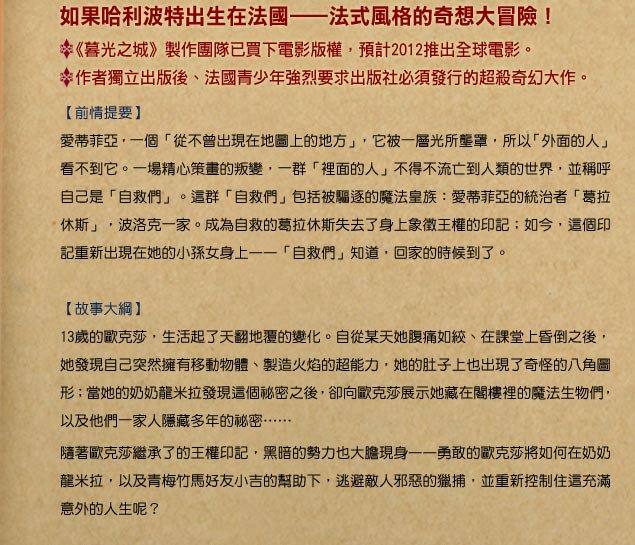 如果哈利波特出生在法國——法式風格的奇想大冒險！

《暮光之城》製作團隊已買下電影版權，預計2012推出全球電影。

作者獨立出版後、法國青少年強烈要求出版社必須發行的超級奇幻大作。

【前情提要】

愛蒂菲亞，一個「從不曾出現在地圖上的地方」，它被一層光所壟罩，所以「外面的人」看不到它。一場精心策畫的叛變，一群「裡面的人」不得不流亡到人類的世界，並稱呼自己是「自救們」。這群「自救們」包括被驅逐的魔法皇族：愛蒂菲亞的統治者「葛拉休斯」，波洛克一家。成為自救的葛拉休斯失去了身上象徵王權的印記；如今，這個印記重新出現在她的小孫女身上——「自救們」知道，回家的時候到了。

【故事大綱】

13歲的歐克莎，生活起了天翻地覆的變化。自從某天她腹痛如絞、在課堂上昏倒之後，她發現自己突然擁有移動物體、製造火焰的超能力，她的肚子上也出現了奇怪的八角圖形；當她的奶奶龍米拉發現這個祕密之後，卻向歐克莎展示她藏在閣樓裡的魔法生物們，以及他們一家人隱藏多年的祕密……

隨著歐克莎繼承了的王權印記，黑暗的勢力也大膽現身——勇敢的歐克莎將如何在奶奶龍米拉，以及青梅竹馬好友小吉的幫助下，逃避敵人邪惡的獵捕，並重新控制住這充滿意外的人生呢？